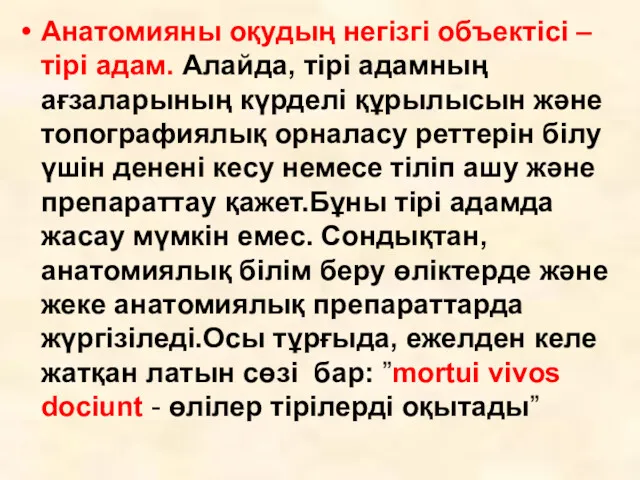 • Анатомияны оқудың негізгі объектісі – тірі адам. Алайда, тірі адамның ағзаларының күрделі құрылысын және топографиялық орналасу реттерін білу үшін денені кесу немесе тіліп ашу және препараттау қажет.Бұны тірі адамда жасау мүмкін емес. Сондықтан, анатомиялық білім беру өліктерде және жеке анатомиялық препараттарда жүргізіледі.Осы тұрғыда, ежелден келе жатқан латын сөзі бар: ”mortui vivos dociunt - өлілер тірілерді оқытады”